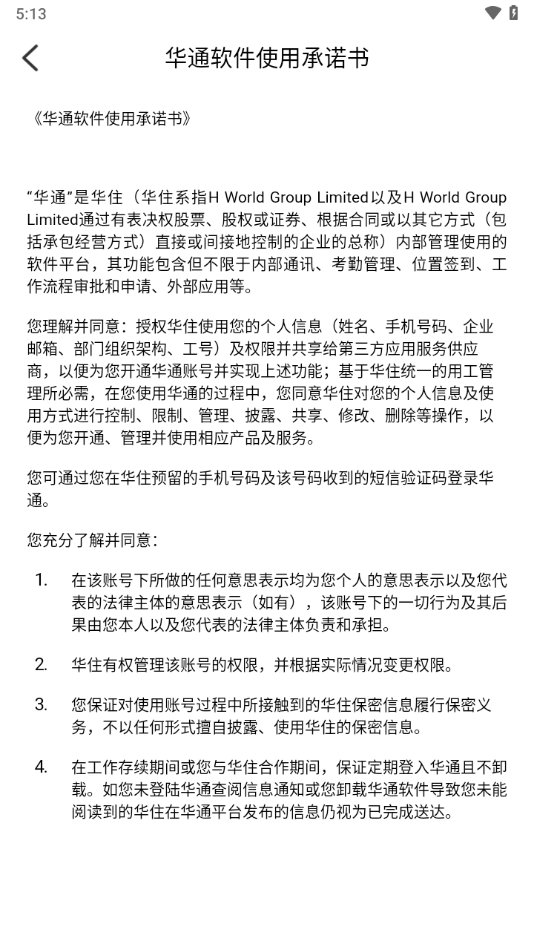 5:13

华通软件使用承诺书

《华通软件使用承诺书》

“华通”是华住（华住系指H World Group Limited以及H World Group Limited通过有表决权股票、股权或证券、根据合同或以其它方式（包括承包经营方式）直接或间接地控制的企业的总称）内部管理使用的软件平台，其功能包含但不限于内部通讯、考勤管理、位置签到、工作流程审批和申请、外部应用等。

您理解并同意：授权华住使用您的个人信息（姓名、手机号码、企业邮箱、部门组织架构、工号）及权限并共享给第三方应用服务供应商，以便为您开通华通账号并实现上述功能；基于华住统一的用工管理所必需，在您使用华通的过程中，您同意华住对您的个人信息及使用方式进行控制、限制、管理、披露、共享、修改、删除等操作，以便为您开通、管理并使用相应产品及服务。

您可通过您在华住预留的手机号码及该号码收到的短信验证码登录华通。

您充分了解并同意：

1. 在该账号下所做的任何意思表示均为您个人的意思表示以及您代表的法律主体的意思表示（如有），该账号下的一切行为及其后果由您本人以及您代表的法律主体负责和承担。

2. 华住有权管理该账号的权限，并根据实际情况变更权限。

3. 您保证对使用账号过程中所接触到的华住保密信息履行保密义务，不以任何形式擅自披露、使用华住的保密信息。

4. 在工作存续期间或您与华住合作期间，保证定期登入华通且不卸载。如您未登陆华通查阅信息通知或您卸载华通软件导致您未能阅读到的华住在华通平台发布的信息仍视为已完成送达。